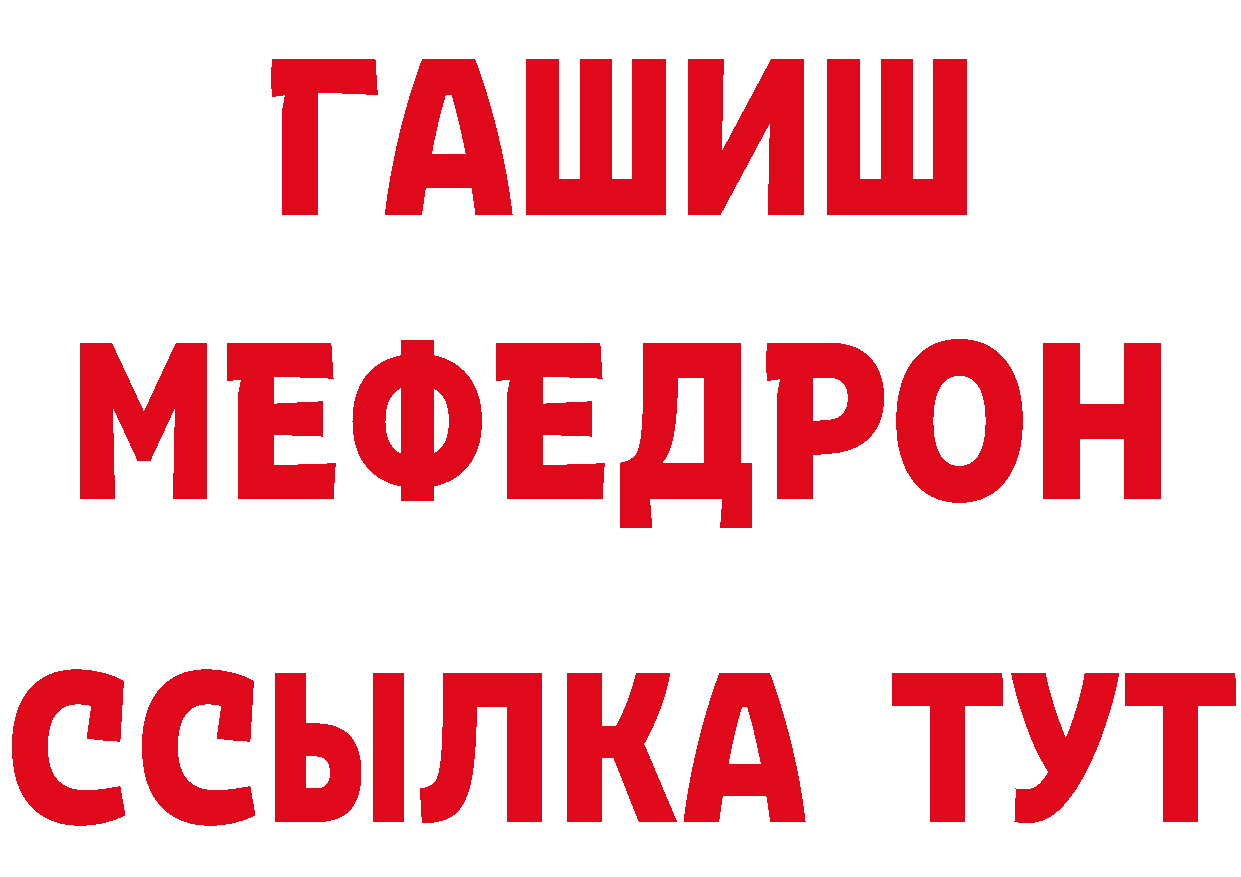 ГАШИШ
МЕФЕДРОН
ССЫЛКА ТУТ